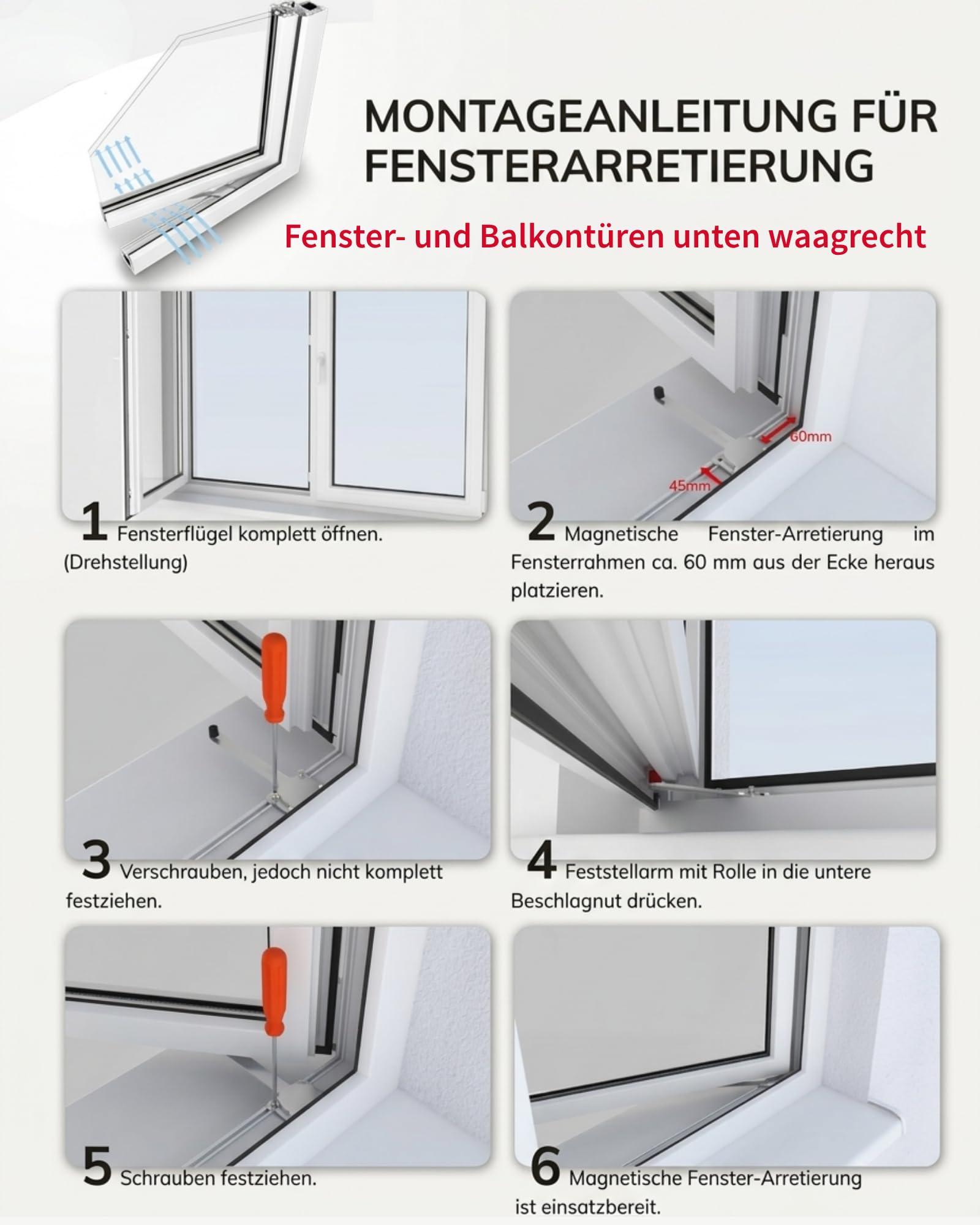 MONTAGEANLEITUNG FÜR FENSTERARRETIERUNG

Fenster- und Balkontüren unten waagrecht

1 Fensterflügel komplett öffnen. (Drehstellung)

60mm

45mm

2 Magnetische Fenster-Arretierung im Fensterrahmen ca. 60 mm aus der Ecke heraus platzieren.

3 Verschrauben, jedoch nicht komplett festziehen.

4 Feststellarm mit Rolle in die untere Beschlagnut drücken.

5 Schrauben festziehen.

6 Magnetische Fenster-Arretierung ist einsatzbereit.